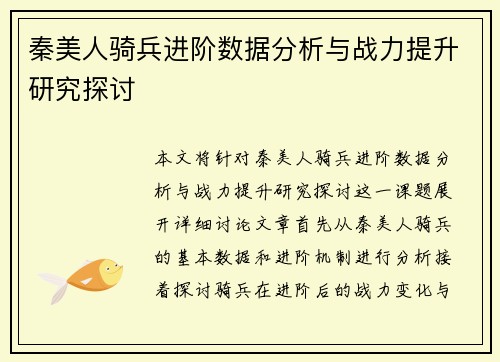 秦美人骑兵进阶数据分析与战力提升研究探讨

本文将针对秦美人骑兵进阶数据分析与战力提升研究探讨这一课题展开详细讨论文章首先从秦美人骑兵的基本数据和进阶机制进行分析接着探讨骑兵在进阶后的战力变化与